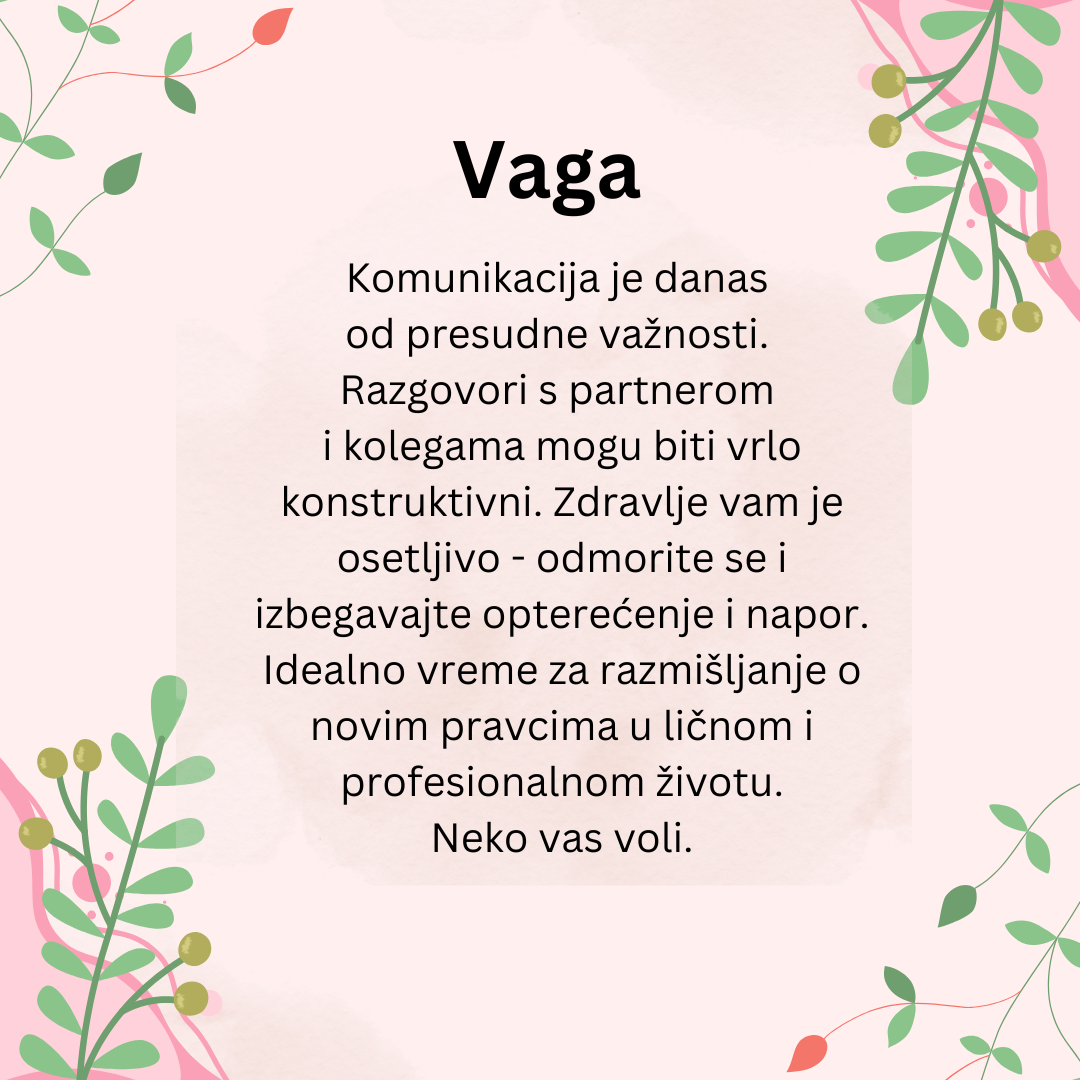 Vaga

Komunikacija je danas od presudne važnosti. Razgovori s partnerom i kolegama mogu biti vrlo konstruktivni. Zdravlje vam je osetljivo - odmorite se i izbegavajte opterećenje i napor. Idealno vreme za razmišljanje o novim pravcima u ličnom i profesionalnom životu. Neko vas voli.